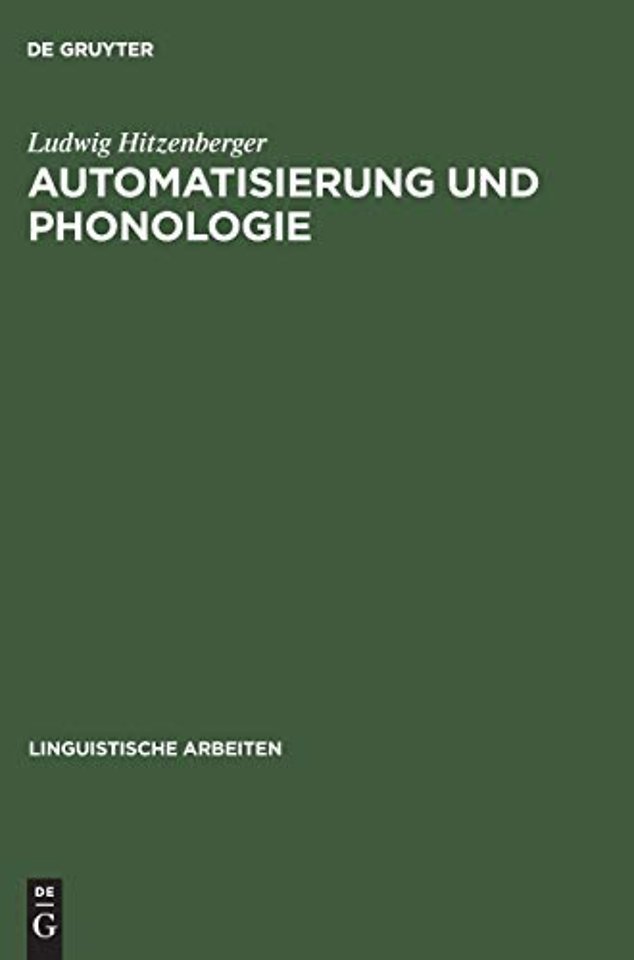 DE GRUYTER

Ludwig Hitzenberger
AUTOMATISIERUNG UND PHONOLOGIE

LINGUISTISCHE ARBEITEN

DE
G